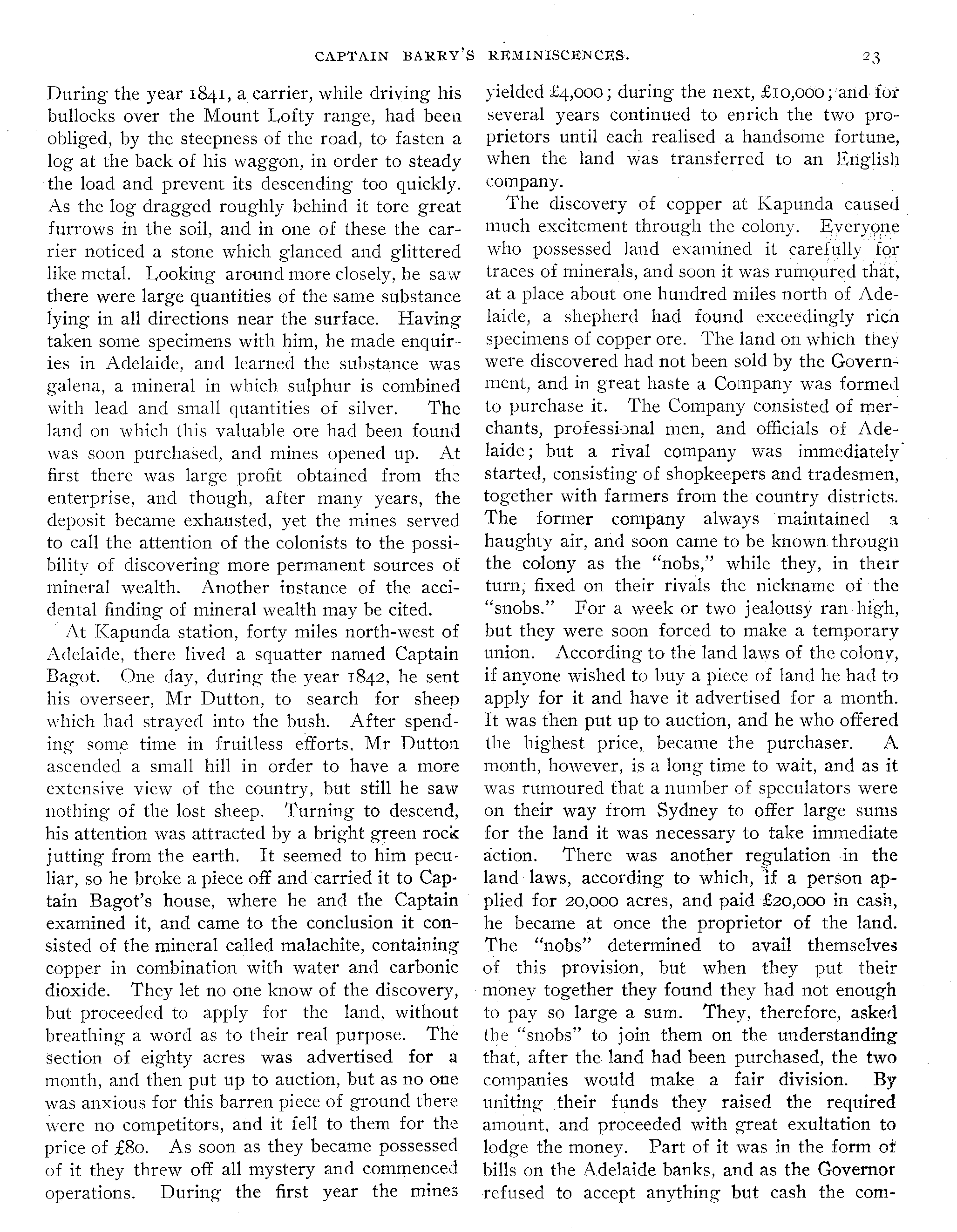 CAPTAIN BARRY'S REMINISCENCES. 23

During the year 1841, a carrier, while driving his bullocks over the Mount Lofty range, had been obliged, by the steepness of the road, to fasten a log at the back of his waggon, in order to steady the load and prevent its descending too quickly. As the log dragged roughly behind it tore great furrows in the soil, and in one of these the carrier noticed a stone which glanced and glittered like metal. Looking around more closely, he saw there were large quantities of the same substance lying in all directions near the surface. Having taken some specimens with him, he made enquiries in Adelaide, and learned the substance was galena, a mineral in which sulphur is combined with lead and small quantities of silver. The land on which this valuable ore had been found was soon purchased, and mines opened up. At first there was large profit obtained from the enterprise, and though, after many years, the deposit became exhausted, yet the mines served to call the attention of the colonists to the possibility of discovering more permanent sources of mineral wealth. Another instance of the accidental finding of mineral wealth may be cited.

At Kapunda station, forty miles north-west of Adelaide, there lived a squatter named Captain Bagot. One day, during the year 1842, he sent his overseer, Mr Dutton, to search for sheep which had strayed into the bush. After spending some time in fruitless efforts, Mr Dutton ascended a small hill in order to have a more extensive view of the country, but still he saw nothing of the lost sheep. Turning to descend, his attention was attracted by a bright green rock jutting from the earth. It seemed to him peculiar, so he broke a piece off and carried it to Captain Bagot's house, where he and the Captain examined it, and came to the conclusion it consisted of the mineral called malachite, containing copper in combination with water and carbonic dioxide. They let no one know of the discovery, but proceeded to apply for the land, without breathing a word as to their real purpose. The section of eighty acres was advertised for a month, and then put up to auction, but as no one was anxious for this barren piece of ground there were no competitors, and it fell to them for the price of £80. As soon as they became possessed of it they threw off all mystery and commenced operations. During the first year the mines yielded £4,000; during the next, £10,000; and for several years continued to enrich the two proprietors until each realised a handsome fortune, when the land was transferred to an English company.

The discovery of copper at Kapunda caused much excitement through the colony. Everyone who possessed land examined it carefully for traces of minerals, and soon it was rumoured that, at a place about one hundred miles north of Adelaide, a shepherd had found exceedingly rich specimens of copper ore. The land on which they were discovered had not been sold by the Government, and in great haste a Company was formed to purchase it. The Company consisted of merchants, professional men, and officials of Adelaide; but a rival company was immediately started, consisting of shopkeepers and tradesmen, together with farmers from the country districts. The former company always maintained a haughty air, and soon came to be known through the colony as the "nobs," while they, in their turn, fixed on their rivals the nickname of the "snobs." For a week or two jealousy ran high, but they were soon forced to make a temporary union. According to the land laws of the colony, if anyone wished to buy a piece of land he had to apply for it and have it advertised for a month. It was then put up to auction, and he who offered the highest price, became the purchaser. A month, however, is a long time to wait, and as it was rumoured that a number of speculators were on their way from Sydney to offer large sums for the land it was necessary to take immediate action. There was another regulation in the land laws, according to which, if a person applied for 20,000 acres, and paid £20,000 in cash, he became at once the proprietor of the land. The "nobs" determined to avail themselves of this provision, but when they put their money together they found they had not enough to pay so large a sum. They, therefore, asked the "snobs" to join them on the understanding that, after the land had been purchased, the two companies would make a fair division. By uniting their funds they raised the required amount, and proceeded with great exultation to lodge the money. Part of it was in the form of bills on the Adelaide banks, and as the Governor refused to accept anything but cash the com-